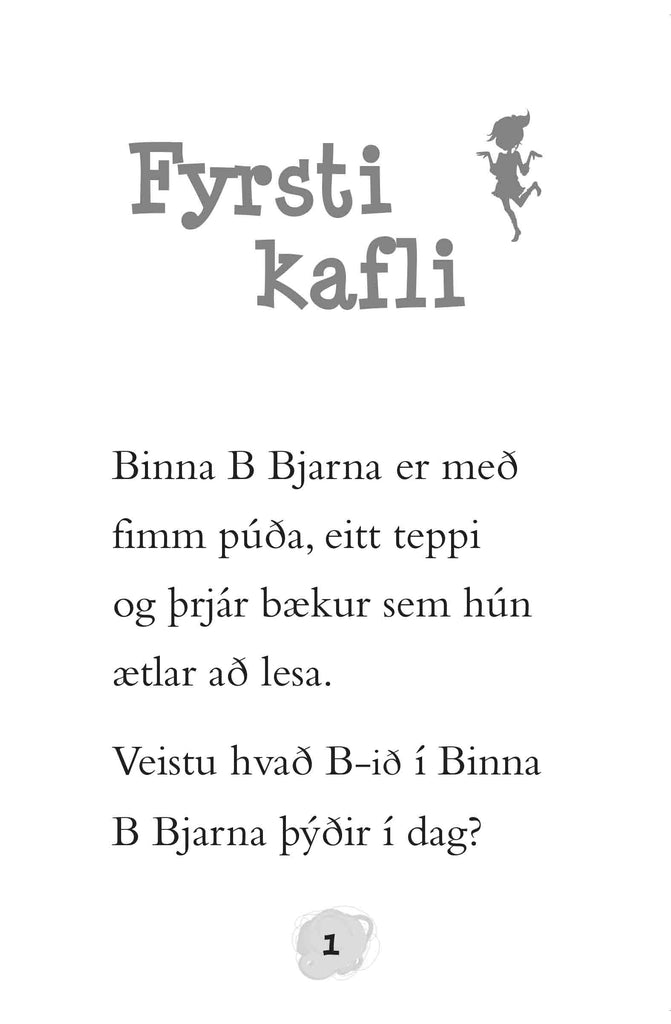 Fyrsti
kafli

Binna B Bjarna er með fimm púða, eitt teppi og þrjár bækur sem hún ætlar að lesa.

Veistu hvað B-ið í Binna B Bjarna þýðir í dag?

1